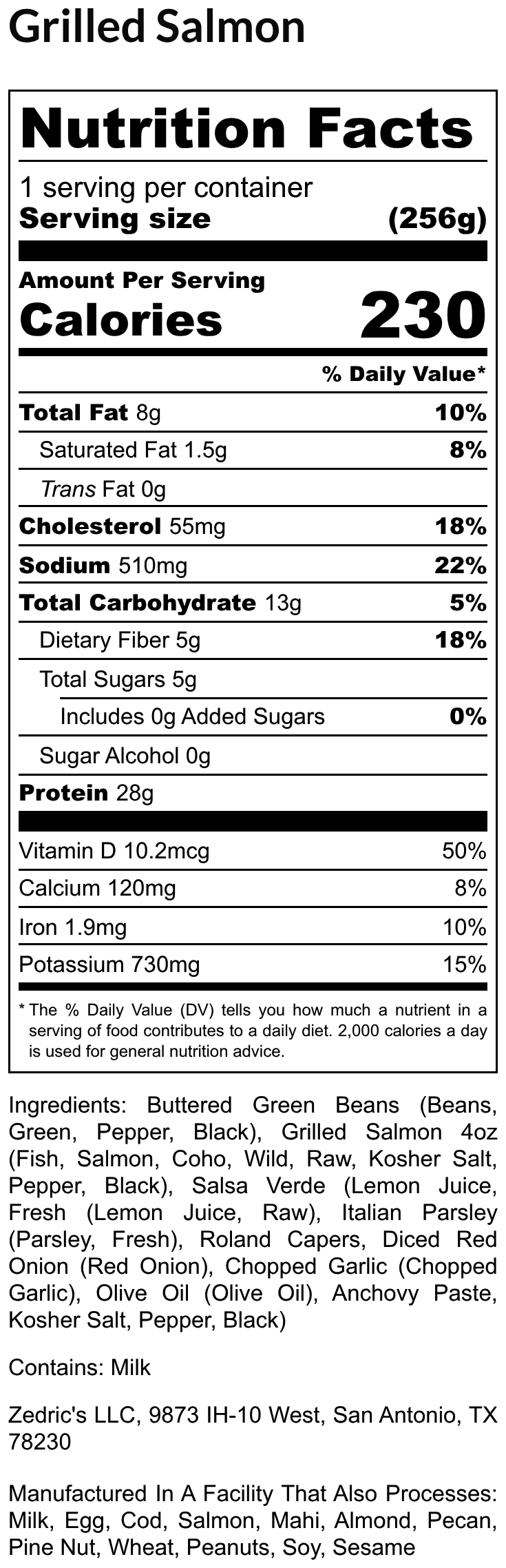 Grilled Salmon

Nutrition Facts

1 serving per container
Serving size (256g)

Amount Per Serving
Calories 230

% Daily Value*

Total Fat 8g 10%
Saturated Fat 1.5g 8%
Trans Fat 0g
Cholesterol 55mg 18%
Sodium 510mg 22%
Total Carbohydrate 13g 5%
Dietary Fiber 5g 18%
Total Sugars 5g
Includes 0g Added Sugars 0%
Sugar Alcohol 0g
Protein 28g

Vitamin D 10.2mcg 50%
Calcium 120mg 8%
Iron 1.9mg 10%
Potassium 730mg 15%

* The % Daily Value (DV) tells you how much a nutrient in a serving of food contributes to a daily diet. 2,000 calories a day is used for general nutrition advice.

Ingredients: Buttered Green Beans (Beans, Green, Pepper, Black), Grilled Salmon 4oz (Fish, Salmon, Coho, Wild, Raw, Kosher Salt, Pepper, Black), Salsa Verde (Lemon Juice, Fresh (Lemon Juice, Raw), Italian Parsley (Parsley, Fresh), Roland Capers, Diced Red Onion (Red Onion), Chopped Garlic (Chopped Garlic), Olive Oil (Olive Oil), Anchovy Paste, Kosher Salt, Pepper, Black)

Contains: Milk

Zedric's LLC, 9873 IH-10 West, San Antonio, TX 78230

Manufactured In A Facility That Also Processes: Milk, Egg, Cod, Salmon, Mahi, Almond, Pecan, Pine Nut, Wheat, Peanuts, Soy, Sesame